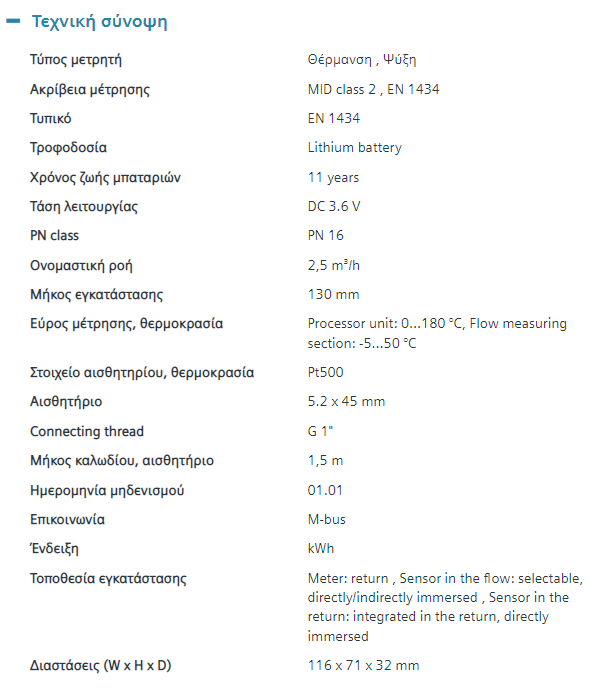 − Τεχνική σύνοψη

| | |
|---|---|
| Τύπος μετρητή | Θέρμανση , Ψύξη |
| Ακρίβεια μέτρησης | MID class 2 , EN 1434 |
| Τυπικό | EN 1434 |
| Τροφοδοσία | Lithium battery |
| Χρόνος ζωής μπαταριών | 11 years |
| Τάση λειτουργίας | DC 3.6 V |
| PN class | PN 16 |
| Ονομαστική ροή | 2,5 m³/h |
| Μήκος εγκατάστασης | 130 mm |
| Εύρος μέτρησης, θερμοκρασία | Processor unit: 0...180 °C, Flow measuring section: -5...50 °C |
| Στοιχείο αισθητηρίου, θερμοκρασία | Pt500 |
| Αισθητήριο | 5.2 x 45 mm |
| Connecting thread | G 1" |
| Μήκος καλωδίου, αισθητήριο | 1,5 m |
| Ημερομηνία μηδενισμού | 01.01 |
| Επικοινωνία | M-bus |
| Ένδειξη | kWh |
| Τοποθεσία εγκατάστασης | Meter: return , Sensor in the flow: selectable, directly/indirectly immersed , Sensor in the return: integrated in the return, directly immersed |
| Διαστάσεις (W x H x D) | 116 x 71 x 32 mm |